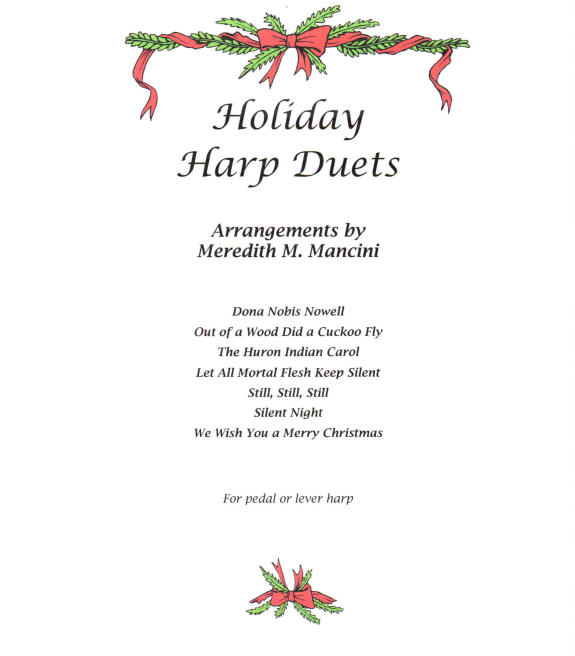 Holiday
Harp Duets

Arrangements by
Meredith M. Mancini

Dona Nobis Nowell
Out of a Wood Did a Cuckoo Fly
The Huron Indian Carol
Let All Mortal Flesh Keep Silent
Still, Still, Still
Silent Night
We Wish You a Merry Christmas

For pedal or lever harp